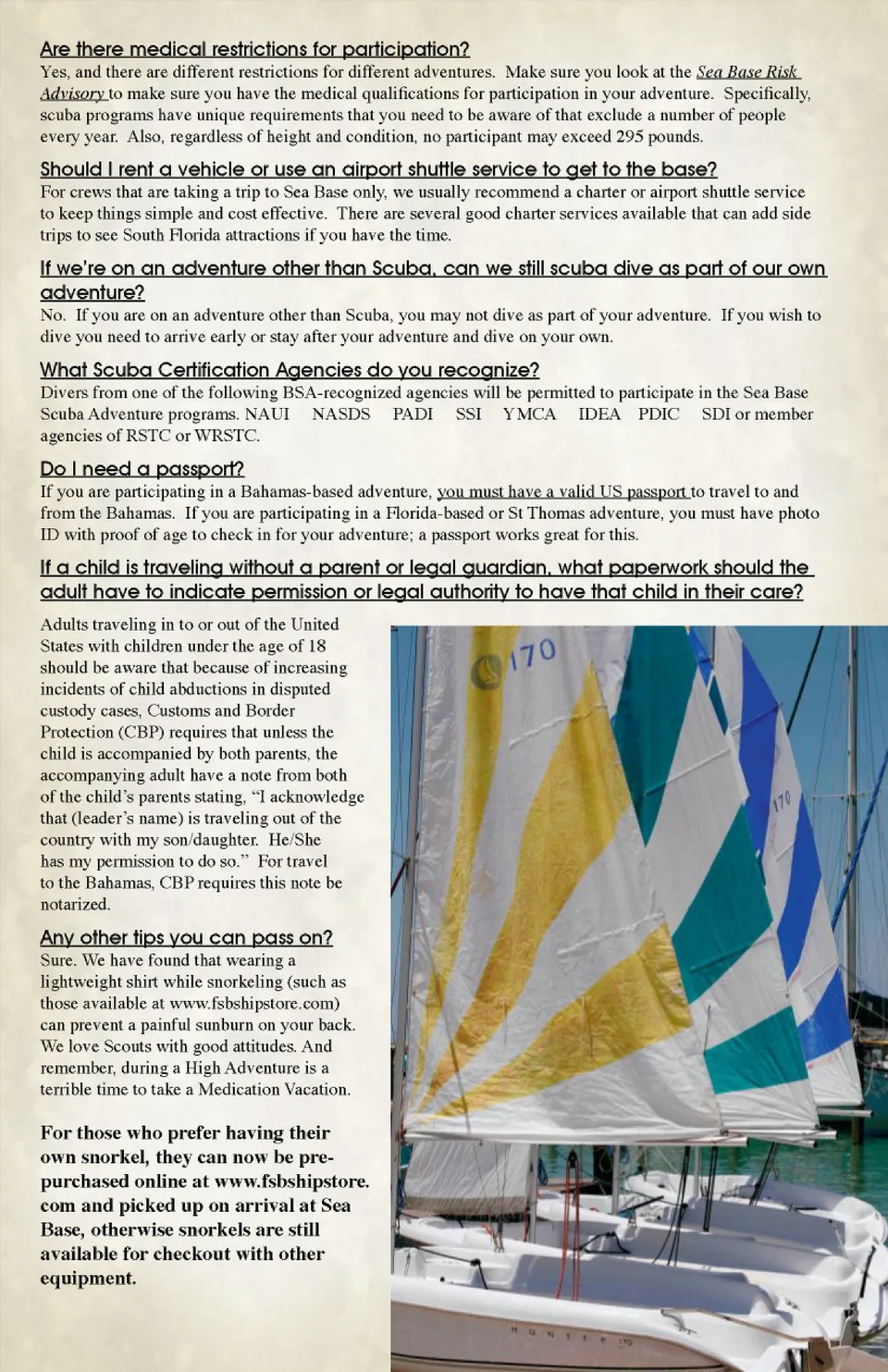 Are there medical restrictions for participation?
Yes, and there are different restrictions for different adventures. Make sure you look at the Sea Base Risk Advisory to make sure you have the medical qualifications for participation in your adventure. Specifically, scuba programs have unique requirements that you need to be aware of that exclude a number of people every year. Also, regardless of height and condition, no participant may exceed 295 pounds.

Should I rent a vehicle or use an airport shuttle service to get to the base?
For crews that are taking a trip to Sea Base only, we usually recommend a charter or airport shuttle service to keep things simple and cost effective. There are several good charter services available that can add side trips to see South Florida attractions if you have the time.

If we're on an adventure other than Scuba, can we still scuba dive as part of our own adventure?
No. If you are on an adventure other than Scuba, you may not dive as part of your adventure. If you wish to dive you need to arrive early or stay after your adventure and dive on your own.

What Scuba Certification Agencies do you recognize?
Divers from one of the following BSA-recognized agencies will be permitted to participate in the Sea Base Scuba Adventure programs. NAUI NASDS PADI SSI YMCA IDEA PDIC SDI or member agencies of RSTC or WRSTC.

Do I need a passport?
If you are participating in a Bahamas-based adventure, you must have a valid US passport to travel to and from the Bahamas. If you are participating in a Florida-based or St Thomas adventure, you must have photo ID with proof of age to check in for your adventure; a passport works great for this.

If a child is traveling without a parent or legal guardian, what paperwork should the adult have to indicate permission or legal authority to have that child in their care?

Adults traveling in to or out of the United States with children under the age of 18 should be aware that because of increasing incidents of child abductions in disputed custody cases, Customs and Border Protection (CBP) requires that unless the child is accompanied by both parents, the accompanying adult have a note from both of the child's parents stating, "I acknowledge that (leader's name) is traveling out of the country with my son/daughter. He/She has my permission to do so." For travel to the Bahamas, CBP requires this note be notarized.

Any other tips you can pass on?
Sure. We have found that wearing a lightweight shirt while snorkeling (such as those available at www.fsbshipstore.com) can prevent a painful sunburn on your back. We love Scouts with good attitudes. And remember, during a High Adventure is a terrible time to take a Medication Vacation.

For those who prefer having their own snorkel, they can now be pre-purchased online at www.fsbshipstore.com and picked up on arrival at Sea Base, otherwise snorkels are still available for checkout with other equipment.

170
170
HUNTER 170